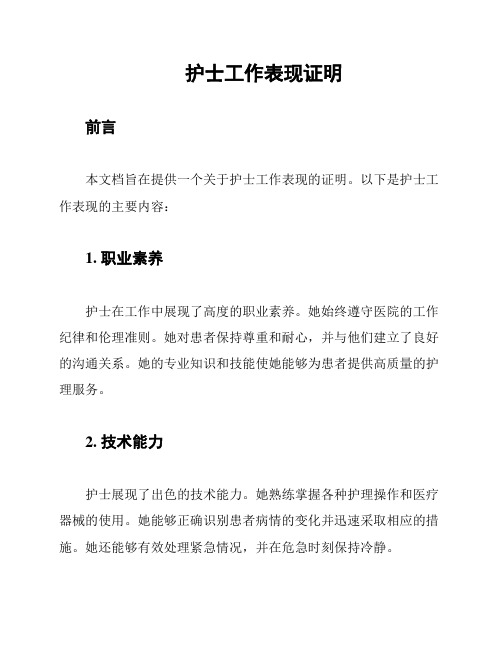 护士工作表现证明

前言

本文档旨在提供一个关于护士工作表现的证明。以下是护士工作表现的主要内容：

1. 职业素养

护士在工作中展现了高度的职业素养。她始终遵守医院的工作纪律和伦理准则。她对患者保持尊重和耐心，并与他们建立了良好的沟通关系。她的专业知识和技能使她能够为患者提供高质量的护理服务。

2. 技术能力

护士展现了出色的技术能力。她熟练掌握各种护理操作和医疗器械的使用。她能够正确识别患者病情的变化并迅速采取相应的措施。她还能够有效处理紧急情况，并在危急时刻保持冷静。